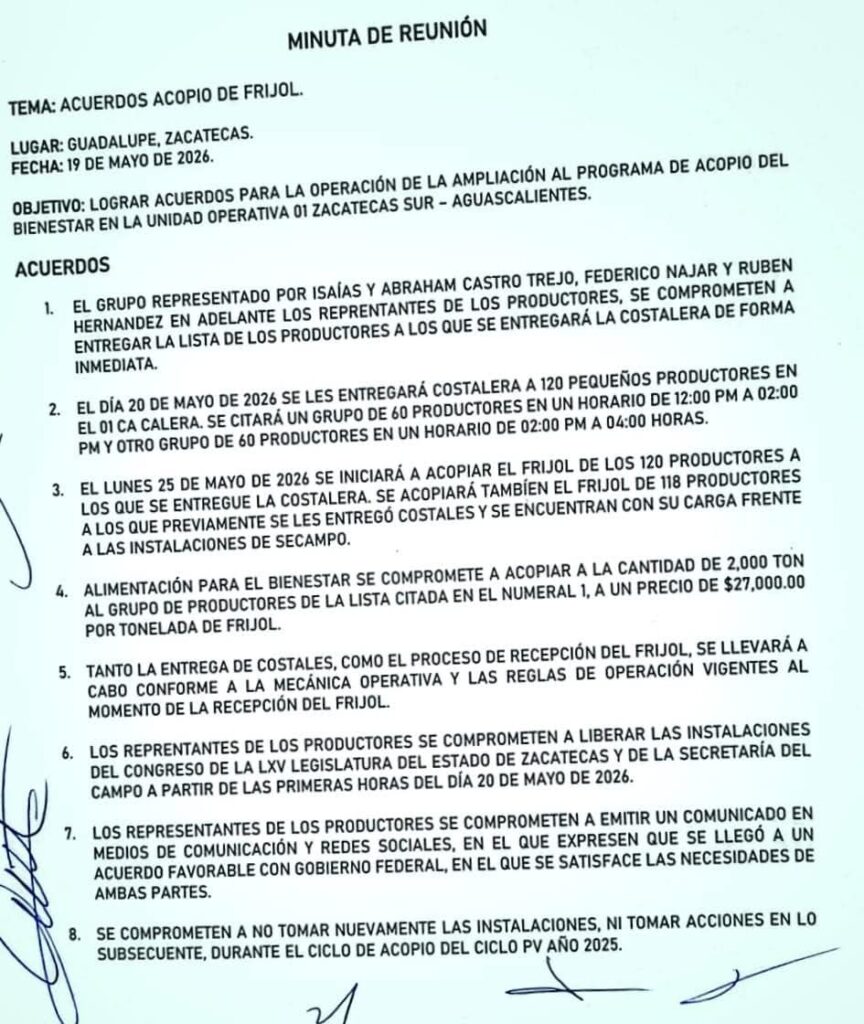 MINUTA DE REUNIÓN

TEMA: ACUERDOS ACOPIO DE FRIJOL.

LUGAR: GUADALUPE, ZACATECAS.
FECHA: 19 DE MAYO DE 2026.

OBJETIVO: LOGRAR ACUERDOS PARA LA OPERACIÓN DE LA AMPLIACIÓN AL PROGRAMA DE ACOPIO DEL BIENESTAR EN LA UNIDAD OPERATIVA 01 ZACATECAS SUR – AGUASCALIENTES.

ACUERDOS

1. EL GRUPO REPRESENTADO POR ISAÍAS Y ABRAHAM CASTRO TREJO, FEDERICO NAJAR Y RUBEN HERNANDEZ EN ADELANTE LOS REPRENTANTES DE LOS PRODUCTORES, SE COMPROMETEN A ENTREGAR LA LISTA DE LOS PRODUCTORES A LOS QUE SE ENTREGARÁ LA COSTALERA DE FORMA INMEDIATA.

2. EL DÍA 20 DE MAYO DE 2026 SE LES ENTREGARÁ COSTALERA A 120 PEQUEÑOS PRODUCTORES EN EL 01 CA CALERA. SE CITARÁ UN GRUPO DE 60 PRODUCTORES EN UN HORARIO DE 12:00 PM A 02:00 PM Y OTRO GRUPO DE 60 PRODUCTORES EN UN HORARIO DE 02:00 PM A 04:00 HORAS.

3. EL LUNES 25 DE MAYO DE 2026 SE INICIARÁ A ACOPIAR EL FRIJOL DE LOS 120 PRODUCTORES A LOS QUE SE ENTREGUE LA COSTALERA. SE ACOPIARÁ TAMBÍEN EL FRIJOL DE 118 PRODUCTORES A LOS QUE PREVIAMENTE SE LES ENTREGÓ COSTALES Y SE ENCUENTRAN CON SU CARGA FRENTE A LAS INSTALACIONES DE SECAMPO.

4. ALIMENTACIÓN PARA EL BIENESTAR SE COMPROMETE A ACOPIAR A LA CANTIDAD DE 2,000 TON AL GRUPO DE PRODUCTORES DE LA LISTA CITADA EN EL NUMERAL 1, A UN PRECIO DE $27,000.00 POR TONELADA DE FRIJOL.

5. TANTO LA ENTREGA DE COSTALES, COMO EL PROCESO DE RECEPCIÓN DEL FRIJOL, SE LLEVARÁ A CABO CONFORME A LA MECÁNICA OPERATIVA Y LAS REGLAS DE OPERACIÓN VIGENTES AL MOMENTO DE LA RECEPCIÓN DEL FRIJOL.

6. LOS REPRENTANTES DE LOS PRODUCTORES SE COMPROMETEN A LIBERAR LAS INSTALACIONES DEL CONGRESO DE LA LXV LEGISLATURA DEL ESTADO DE ZACATECAS Y DE LA SECRETARÍA DEL CAMPO A PARTIR DE LAS PRIMERAS HORAS DEL DÍA 20 DE MAYO DE 2026.

7. LOS REPRESENTANTES DE LOS PRODUCTORES SE COMPROMETEN A EMITIR UN COMUNICADO EN MEDIOS DE COMUNICACIÓN Y REDES SOCIALES, EN EL QUE EXPRESEN QUE SE LLEGÓ A UN ACUERDO FAVORABLE CON GOBIERNO FEDERAL, EN EL QUE SE SATISFACE LAS NECESIDADES DE AMBAS PARTES.

8. SE COMPROMETEN A NO TOMAR NUEVAMENTE LAS INSTALACIONES, NI TOMAR ACCIONES EN LO SUBSECUENTE, DURANTE EL CICLO DE ACOPIO DEL CICLO PV AÑO 2025.